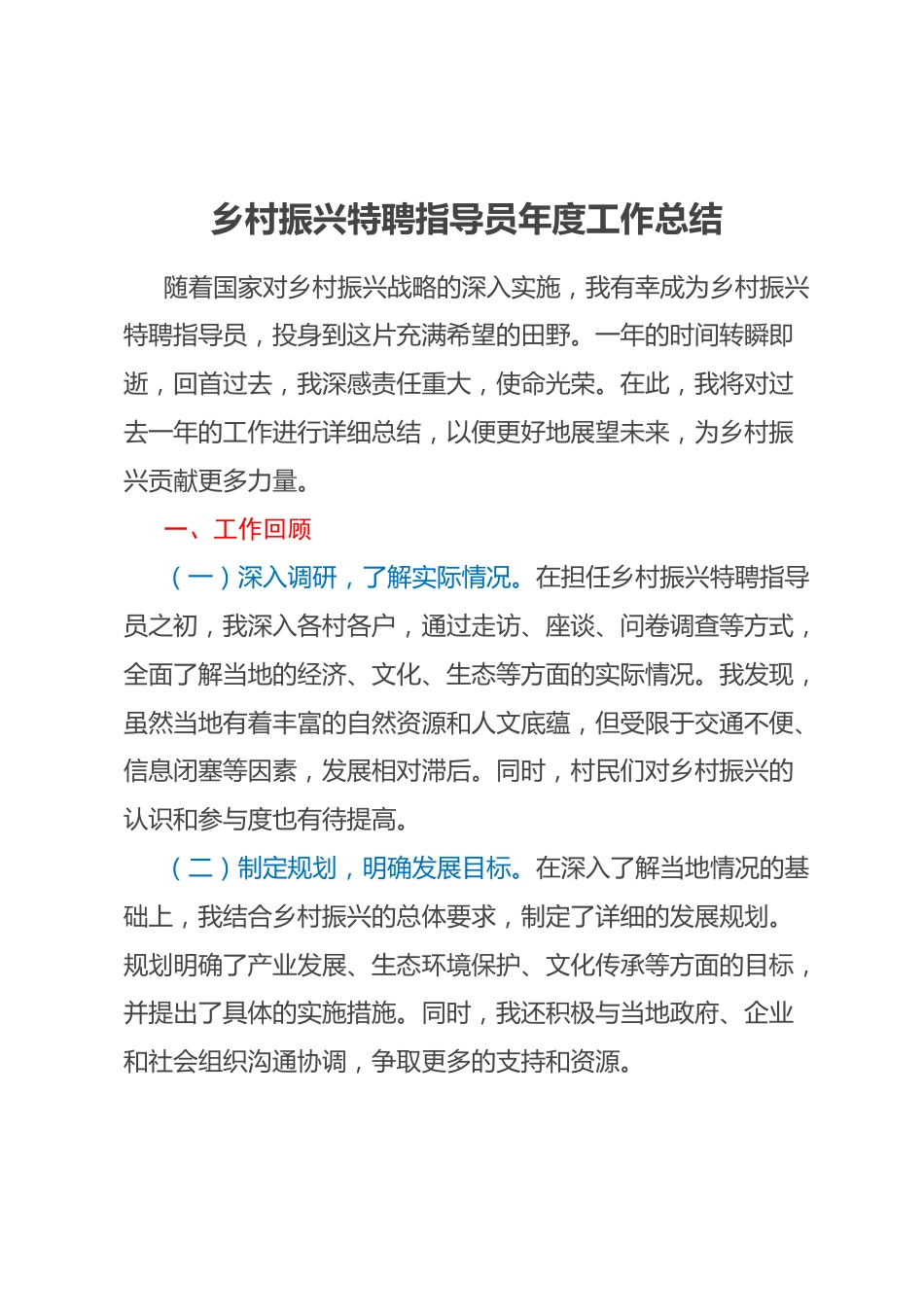 乡村振兴特聘指导员年度工作总结

随着国家对乡村振兴战略的深入实施，我有幸成为乡村振兴特聘指导员，投身到这片充满希望的田野。一年的时间转瞬即逝，回首过去，我深感责任重大，使命光荣。在此，我将对过去一年的工作进行详细总结，以便更好地展望未来，为乡村振兴贡献更多力量。

一、工作回顾

（一）深入调研，了解实际情况。在担任乡村振兴特聘指导员之初，我深入各村各户，通过走访、座谈、问卷调查等方式，全面了解当地的经济、文化、生态等方面的实际情况。我发现，虽然当地有着丰富的自然资源和人文底蕴，但受限于交通不便、信息闭塞等因素，发展相对滞后。同时，村民们对乡村振兴的认识和参与度也有待提高。

（二）制定规划，明确发展目标。在深入了解当地情况的基础上，我结合乡村振兴的总体要求，制定了详细的发展规划。规划明确了产业发展、生态环境保护、文化传承等方面的目标，并提出了具体的实施措施。同时，我还积极与当地政府、企业和社会组织沟通协调，争取更多的支持和资源。